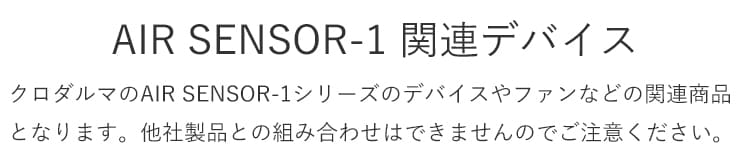 AIR SENSOR-1 関連デバイス

クロダルマのAIR SENSOR-1シリーズのデバイスやファンなどの関連商品となります。他社製品との組み合わせはできませんのでご注意ください。